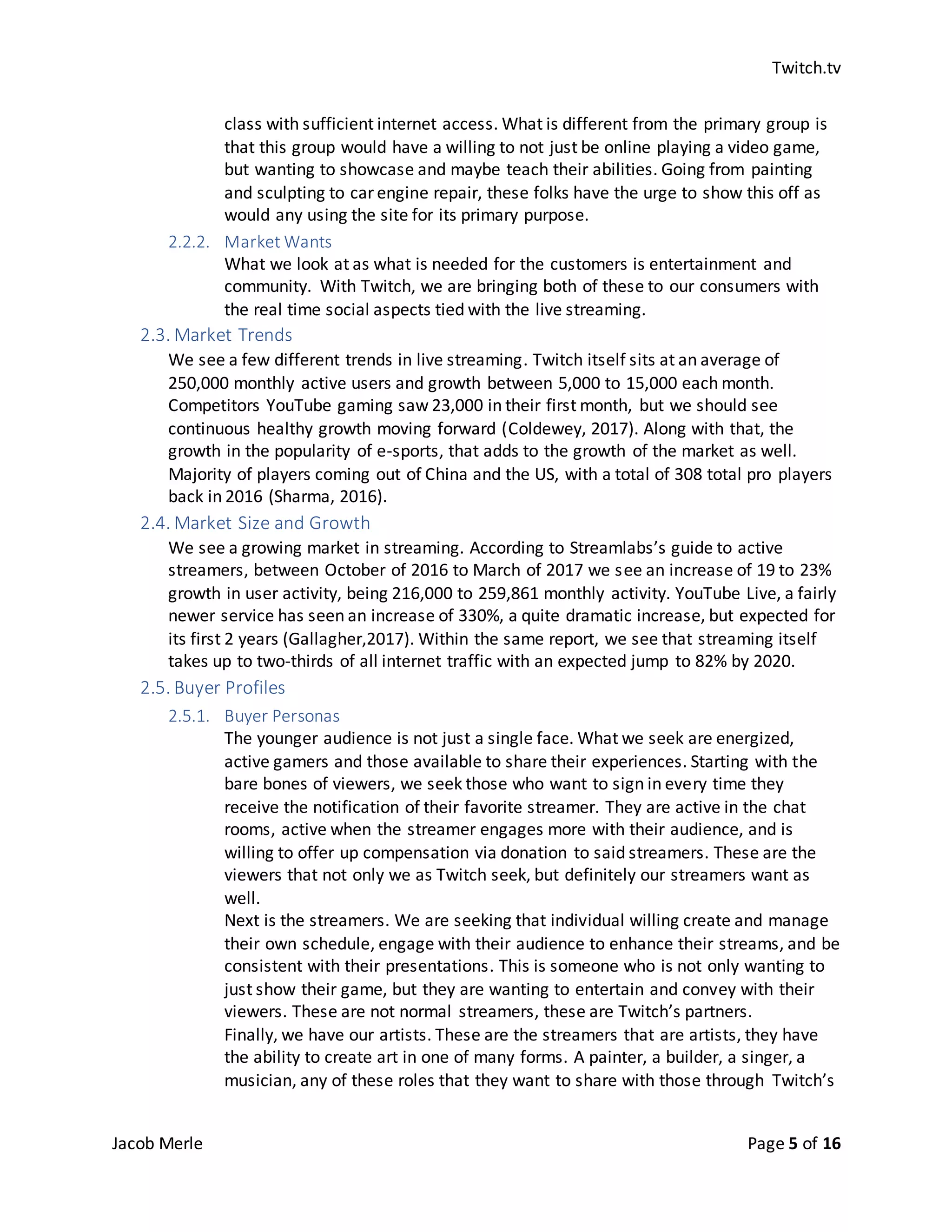 Twitch.tv

class with sufficient internet access. What is different from the primary group is that this group would have a willing to not just be online playing a video game, but wanting to showcase and maybe teach their abilities. Going from painting and sculpting to car engine repair, these folks have the urge to show this off as would any using the site for its primary purpose.

2.2.2. Market Wants

What we look at as what is needed for the customers is entertainment and community. With Twitch, we are bringing both of these to our consumers with the real time social aspects tied with the live streaming.

2.3. Market Trends

We see a few different trends in live streaming. Twitch itself sits at an average of 250,000 monthly active users and growth between 5,000 to 15,000 each month. Competitors YouTube gaming saw 23,000 in their first month, but we should see continuous healthy growth moving forward (Coldewey, 2017). Along with that, the growth in the popularity of e-sports, that adds to the growth of the market as well. Majority of players coming out of China and the US, with a total of 308 total pro players back in 2016 (Sharma, 2016).

2.4. Market Size and Growth

We see a growing market in streaming. According to Streamlabs's guide to active streamers, between October of 2016 to March of 2017 we see an increase of 19 to 23% growth in user activity, being 216,000 to 259,861 monthly activity. YouTube Live, a fairly newer service has seen an increase of 330%, a quite dramatic increase, but expected for its first 2 years (Gallagher,2017). Within the same report, we see that streaming itself takes up to two-thirds of all internet traffic with an expected jump to 82% by 2020.

2.5. Buyer Profiles

2.5.1. Buyer Personas

The younger audience is not just a single face. What we seek are energized, active gamers and those available to share their experiences. Starting with the bare bones of viewers, we seek those who want to sign in every time they receive the notification of their favorite streamer. They are active in the chat rooms, active when the streamer engages more with their audience, and is willing to offer up compensation via donation to said streamers. These are the viewers that not only we as Twitch seek, but definitely our streamers want as well.

Next is the streamers. We are seeking that individual willing create and manage their own schedule, engage with their audience to enhance their streams, and be consistent with their presentations. This is someone who is not only wanting to just show their game, but they are wanting to entertain and convey with their viewers. These are not normal streamers, these are Twitch's partners.

Finally, we have our artists. These are the streamers that are artists, they have the ability to create art in one of many forms. A painter, a builder, a singer, a musician, any of these roles that they want to share with those through Twitch's

Jacob Merle

Page 5 of 16